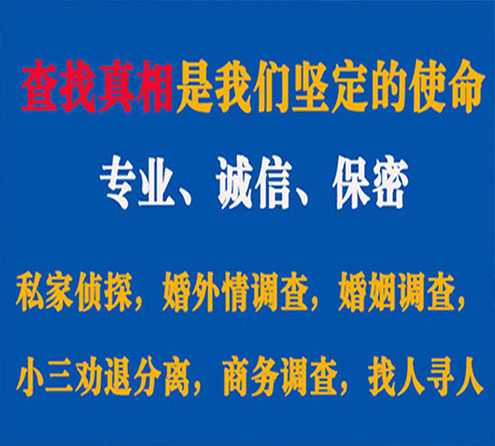 查找真相是我们坚定的使命

专业、诚信、保密

私家侦探，婚外情调查，婚姻调查，

小三劝退分离，商务调查，找人寻人